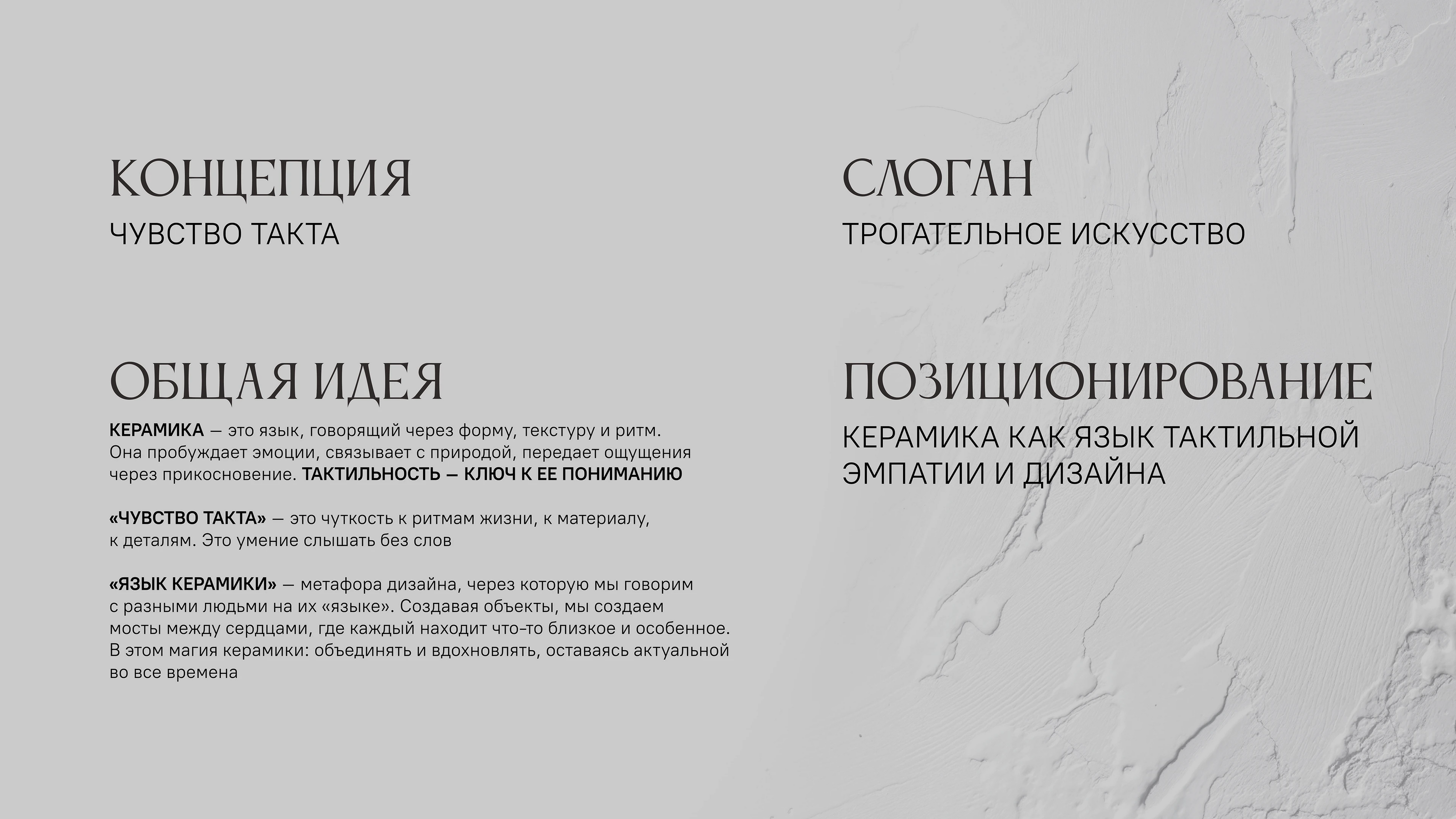 КОНЦЕПЦИЯ

ЧУВСТВО ТАКТА

ОБЩАЯ ИДЕЯ

КЕРАМИКА — это язык, говорящий через форму, текстуру и ритм. Она пробуждает эмоции, связывает с природой, передает ощущения через прикосновение. ТАКТИЛЬНОСТЬ — КЛЮЧ К ЕЕ ПОНИМАНИЮ

«ЧУВСТВО ТАКТА» — это чуткость к ритмам жизни, к материалу, к деталям. Это умение слышать без слов

«ЯЗЫК КЕРАМИКИ» — метафора дизайна, через которую мы говорим с разными людьми на их «языке». Создавая объекты, мы создаем мосты между сердцами, где каждый находит что-то близкое и особенное. В этом магия керамики: объединять и вдохновлять, оставаясь актуальной во все времена

СЛОГАН

ТРОГАТЕЛЬНОЕ ИСКУССТВО

ПОЗИЦИОНИРОВАНИЕ

КЕРАМИКА КАК ЯЗЫК ТАКТИЛЬНОЙ ЭМПАТИИ И ДИЗАЙНА